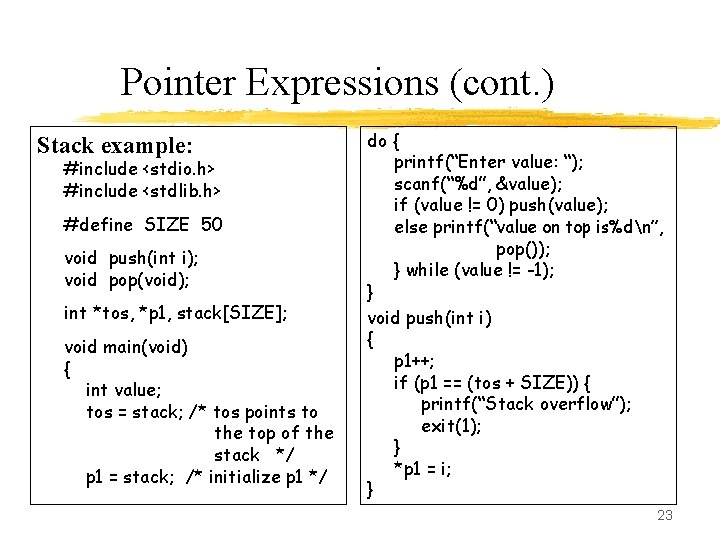 Pointer Expressions (cont.)

Stack example:
#include <stdio.h>
#include <stdlib.h>

#define SIZE 50

void push(int i);
void pop(void);

int *tos, *p1, stack[SIZE];

void main(void)
{
int value;
tos = stack; /* tos points to the top of the stack */
p1 = stack; /* initialize p1 */

do {
printf("Enter value: ");
scanf("%d", &value);
if (value != 0) push(value);
else printf("value on top is%d\n", pop());
} while (value != -1);
}

void push(int i)
{
p1++;
if (p1 == (tos + SIZE)) {
printf("Stack overflow");
exit(1);
}
*p1 = i;
}

23